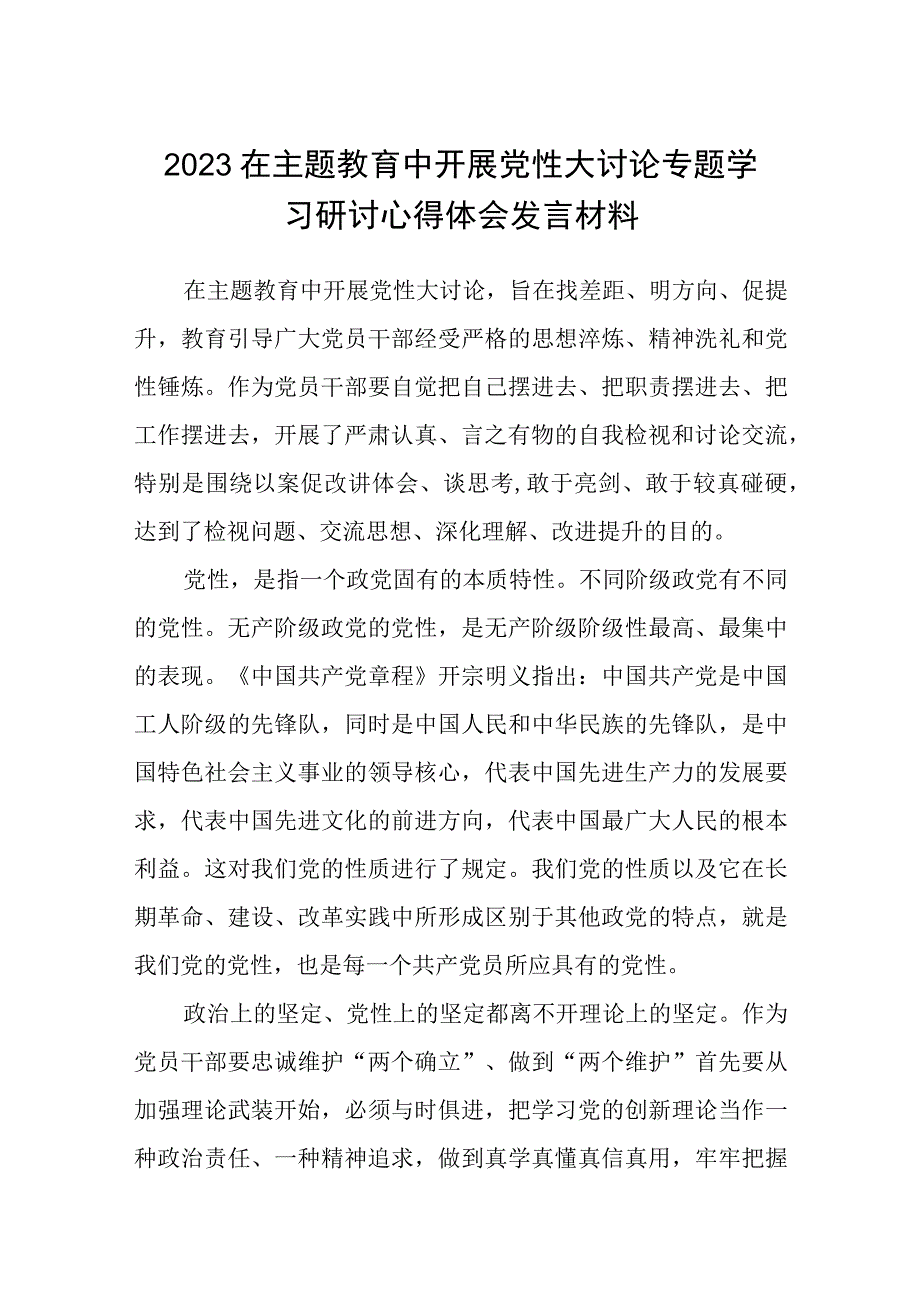 2023在主题教育中开展党性大讨论专题学习研讨心得体会发言材料

在主题教育中开展党性大讨论，旨在找差距、明方向、促提升，教育引导广大党员干部经受严格的思想淬炼、精神洗礼和党性锤炼。作为党员干部要自觉把自己摆进去、把职责摆进去、把工作摆进去，开展了严肃认真、言之有物的自我检视和讨论交流，特别是围绕以案促改讲体会、谈思考,敢于亮剑、敢于较真碰硬，达到了检视问题、交流思想、深化理解、改进提升的目的。

党性，是指一个政党固有的本质特性。不同阶级政党有不同的党性。无产阶级政党的党性，是无产阶级阶级性最高、最集中的表现。《中国共产党章程》开宗明义指出：中国共产党是中国工人阶级的先锋队，同时是中国人民和中华民族的先锋队，是中国特色社会主义事业的领导核心，代表中国先进生产力的发展要求，代表中国先进文化的前进方向，代表中国最广大人民的根本利益。这对我们党的性质进行了规定。我们党的性质以及它在长期革命、建设、改革实践中所形成区别于其他政党的特点，就是我们党的党性，也是每一个共产党员所应具有的党性。

政治上的坚定、党性上的坚定都离不开理论上的坚定。作为党员干部要忠诚维护“两个确立”、做到“两个维护”首先要从加强理论武装开始，必须与时俱进，把学习党的创新理论当作一种政治责任、一种精神追求，做到真学真懂真信真用，牢牢把握